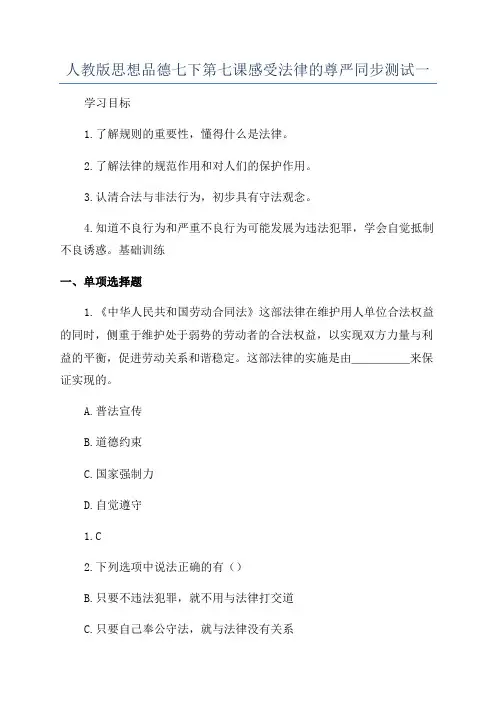 人教版思想品德七下第七课感受法律的尊严同步测试一

学习目标

1.了解规则的重要性，懂得什么是法律。

2.了解法律的规范作用和对人们的保护作用。

3.认清合法与非法行为，初步具有守法观念。

4.知道不良行为和严重不良行为可能发展为违法犯罪，学会自觉抵制不良诱惑。基础训练

一、单项选择题

1.《中华人民共和国劳动合同法》这部法律在维护用人单位合法权益的同时，侧重于维护处于弱势的劳动者的合法权益，以实现双方力量与利益的平衡，促进劳动关系和谐稳定。这部法律的实施是由__________来保证实现的。

A.普法宣传

B.道德约束

C.国家强制力

D.自觉遵守

1.C

2.下列选项中说法正确的有（）

B.只要不违法犯罪，就不用与法律打交道

C.只要自己奉公守法，就与法律没有关系